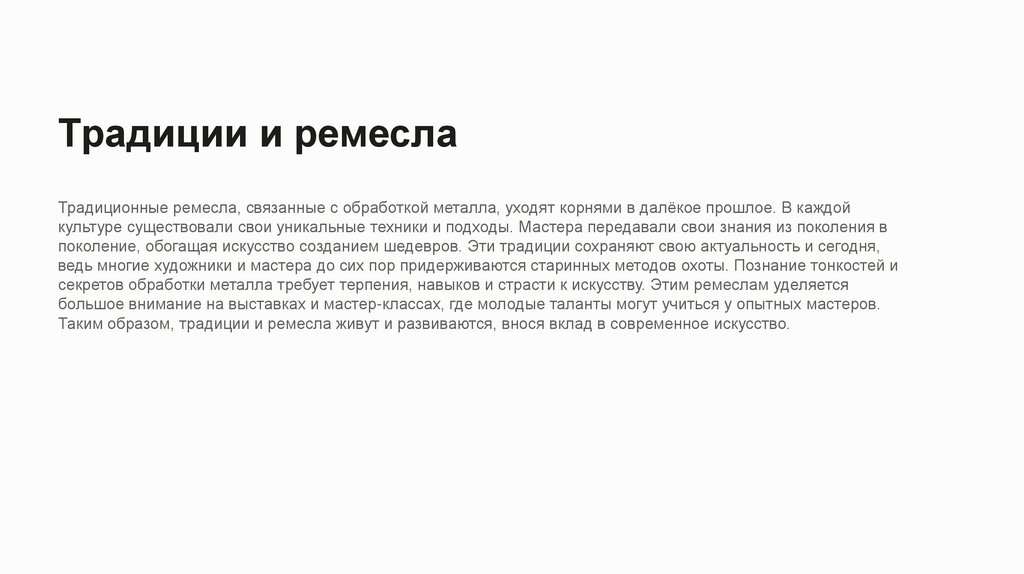 Традиции и ремесла

Традиционные ремесла, связанные с обработкой металла, уходят корнями в далёкое прошлое. В каждой культуре существовали свои уникальные техники и подходы. Мастера передавали свои знания из поколения в поколение, обогащая искусство созданием шедевров. Эти традиции сохраняют свою актуальность и сегодня, ведь многие художники и мастера до сих пор придерживаются старинных методов охоты. Познание тонкостей и секретов обработки металла требует терпения, навыков и страсти к искусству. Этим ремеслам уделяется большое внимание на выставках и мастер-классах, где молодые таланты могут учиться у опытных мастеров. Таким образом, традиции и ремесла живут и развиваются, внося вклад в современное искусство.